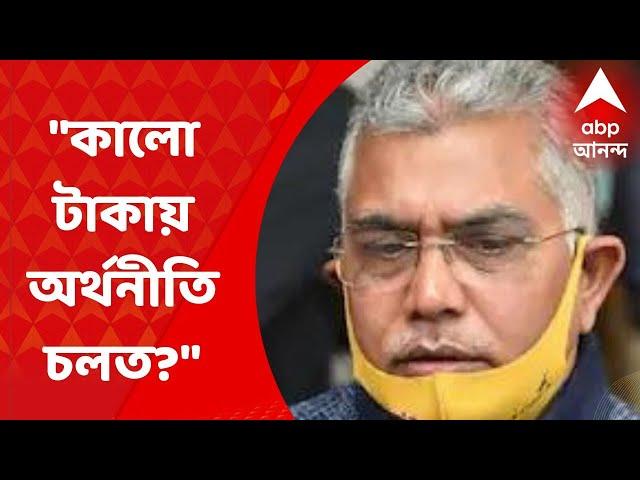 "কালো টাকায় অর্থনীতি চলত?"

abp
আনন্দ